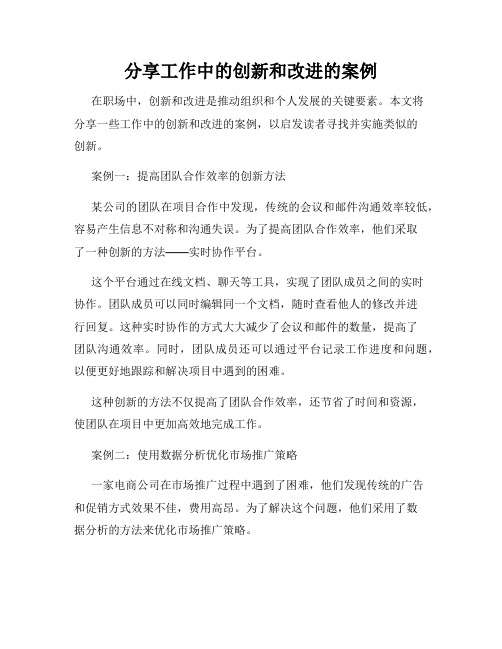 分享工作中的创新和改进的案例

在职场中，创新和改进是推动组织和个人发展的关键要素。本文将分享一些工作中的创新和改进的案例，以启发读者寻找并实施类似的创新。

案例一：提高团队合作效率的创新方法

某公司的团队在项目合作中发现，传统的会议和邮件沟通效率较低，容易产生信息不对称和沟通失误。为了提高团队合作效率，他们采取了一种创新的方法——实时协作平台。

这个平台通过在线文档、聊天等工具，实现了团队成员之间的实时协作。团队成员可以同时编辑同一个文档，随时查看他人的修改并进行回复。这种实时协作的方式大大减少了会议和邮件的数量，提高了团队沟通效率。同时，团队成员还可以通过平台记录工作进度和问题，以便更好地跟踪和解决项目中遇到的困难。

这种创新的方法不仅提高了团队合作效率，还节省了时间和资源，使团队在项目中更加高效地完成工作。

案例二：使用数据分析优化市场推广策略

一家电商公司在市场推广过程中遇到了困难，他们发现传统的广告和促销方式效果不佳，费用高昂。为了解决这个问题，他们采用了数据分析的方法来优化市场推广策略。